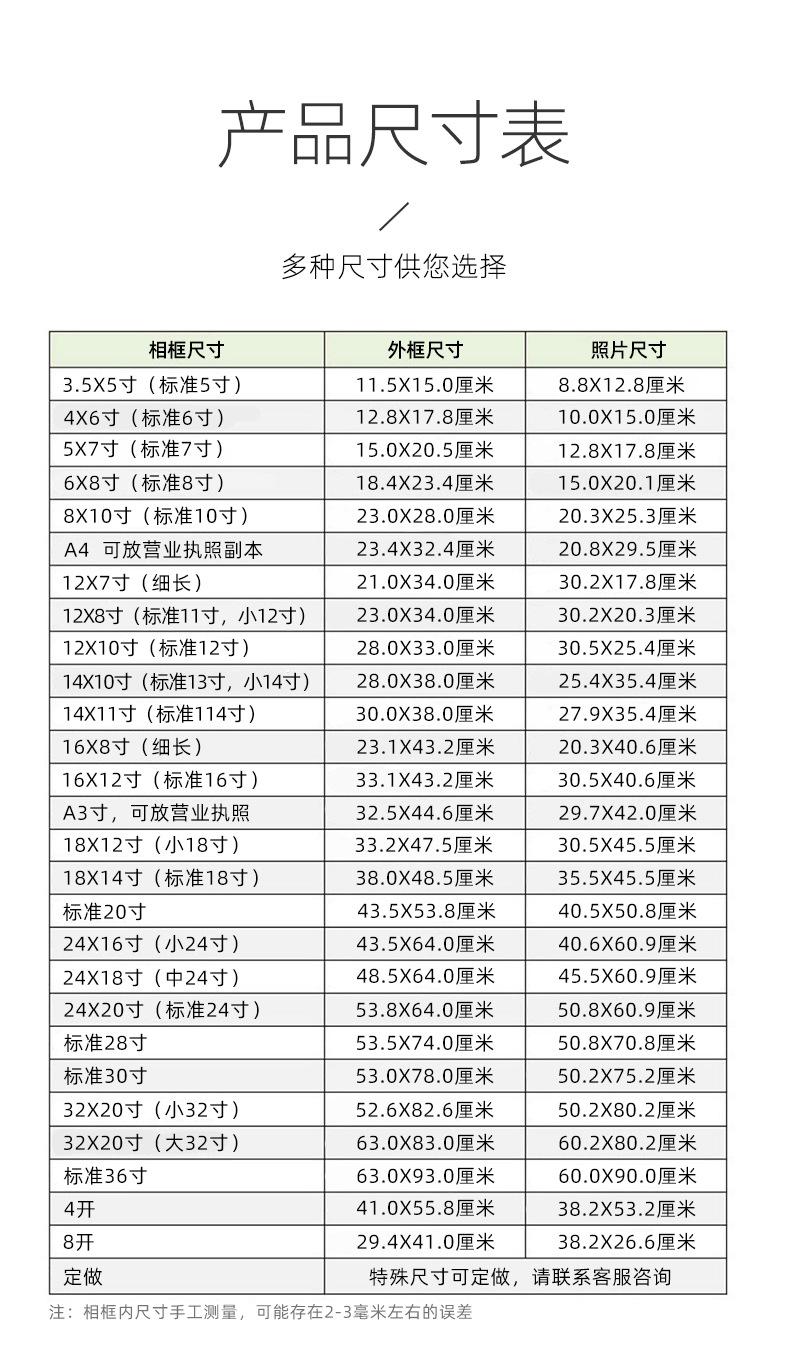 产品尺寸表

多种尺寸供您选择

| 相框尺寸 | 外框尺寸 | 照片尺寸 |
|---|---|---|
| 3.5X5寸（标准5寸） | 11.5X15.0厘米 | 8.8X12.8厘米 |
| 4X6寸（标准6寸） | 12.8X17.8厘米 | 10.0X15.0厘米 |
| 5X7寸（标准7寸） | 15.0X20.5厘米 | 12.8X17.8厘米 |
| 6X8寸（标准8寸） | 18.4X23.4厘米 | 15.0X20.1厘米 |
| 8X10寸（标准10寸） | 23.0X28.0厘米 | 20.3X25.3厘米 |
| A4 可放营业执照副本 | 23.4X32.4厘米 | 20.8X29.5厘米 |
| 12X7寸（细长） | 21.0X34.0厘米 | 30.2X17.8厘米 |
| 12X8寸（标准11寸，小12寸） | 23.0X34.0厘米 | 30.2X20.3厘米 |
| 12X10寸（标准12寸） | 28.0X33.0厘米 | 30.5X25.4厘米 |
| 14X10寸（标准13寸，小14寸） | 28.0X38.0厘米 | 25.4X35.4厘米 |
| 14X11寸（标准114寸） | 30.0X38.0厘米 | 27.9X35.4厘米 |
| 16X8寸（细长） | 23.1X43.2厘米 | 20.3X40.6厘米 |
| 16X12寸（标准16寸） | 33.1X43.2厘米 | 30.5X40.6厘米 |
| A3寸，可放营业执照 | 32.5X44.6厘米 | 29.7X42.0厘米 |
| 18X12寸（小18寸） | 33.2X47.5厘米 | 30.5X45.5厘米 |
| 18X14寸（标准18寸） | 38.0X48.5厘米 | 35.5X45.5厘米 |
| 标准20寸 | 43.5X53.8厘米 | 40.5X50.8厘米 |
| 24X16寸（小24寸） | 43.5X64.0厘米 | 40.6X60.9厘米 |
| 24X18寸（中24寸） | 48.5X64.0厘米 | 45.5X60.9厘米 |
| 24X20寸（标准24寸） | 53.8X64.0厘米 | 50.8X60.9厘米 |
| 标准28寸 | 53.5X74.0厘米 | 50.8X70.8厘米 |
| 标准30寸 | 53.0X78.0厘米 | 50.2X75.2厘米 |
| 32X20寸（小32寸） | 52.6X82.6厘米 | 50.2X80.2厘米 |
| 32X20寸（大32寸） | 63.0X83.0厘米 | 60.2X80.2厘米 |
| 标准36寸 | 63.0X93.0厘米 | 60.0X90.0厘米 |
| 4开 | 41.0X55.8厘米 | 38.2X53.2厘米 |
| 8开 | 29.4X41.0厘米 | 38.2X26.6厘米 |
| 定做 | 特殊尺寸可定做，请联系客服咨询 | |

注：相框内尺寸手工测量，可能存在2-3毫米左右的误差